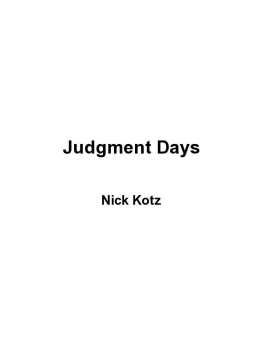 Judgment Days

Nick Kotz